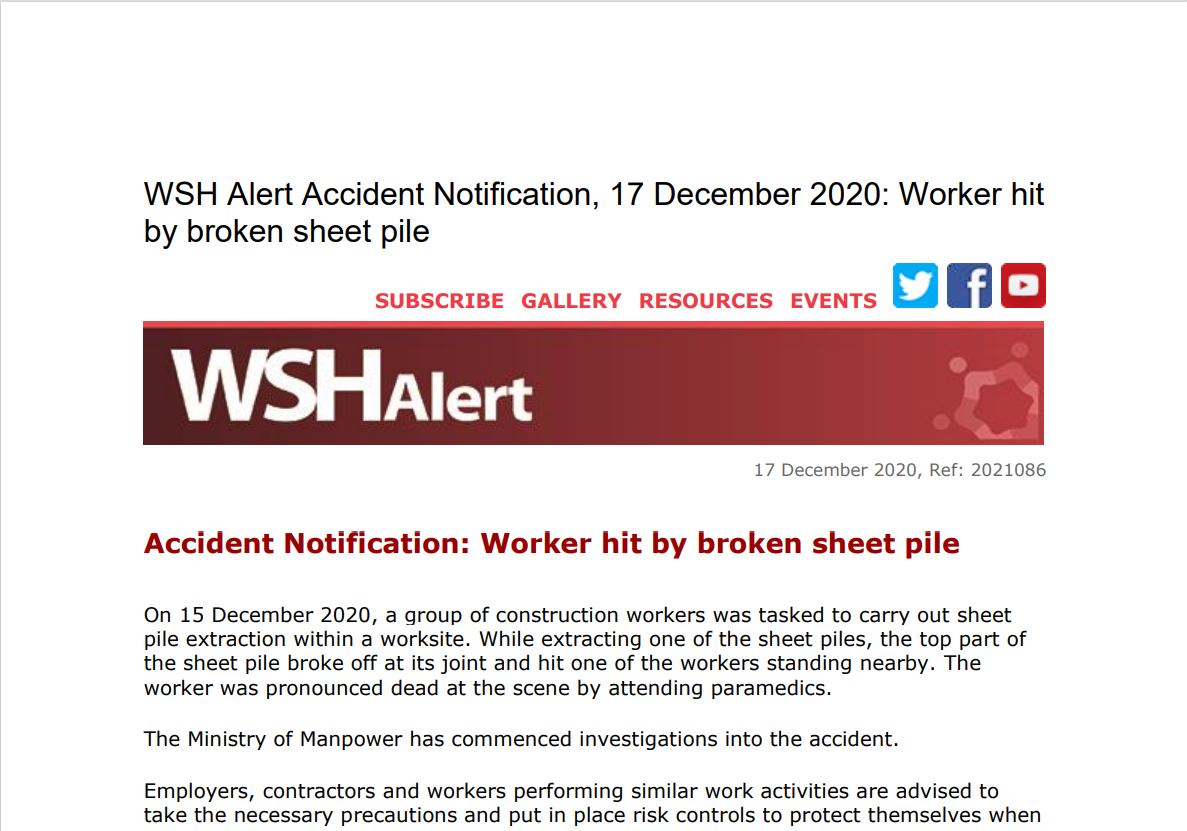 WSH Alert Accident Notification, 17 December 2020: Worker hit by broken sheet pile

SUBSCRIBE GALLERY RESOURCES EVENTS

WSHAlert

17 December 2020, Ref: 2021086

Accident Notification: Worker hit by broken sheet pile

On 15 December 2020, a group of construction workers was tasked to carry out sheet pile extraction within a worksite. While extracting one of the sheet piles, the top part of the sheet pile broke off at its joint and hit one of the workers standing nearby. The worker was pronounced dead at the scene by attending paramedics.

The Ministry of Manpower has commenced investigations into the accident.

Employers, contractors and workers performing similar work activities are advised to take the necessary precautions and put in place risk controls to protect themselves when